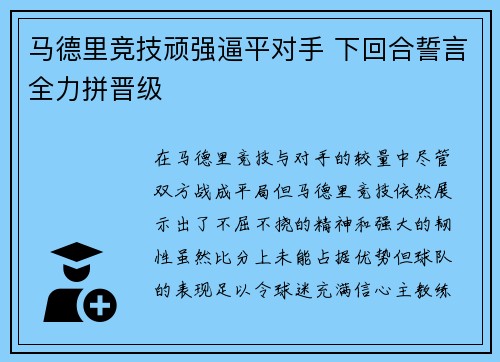 马德里竞技顽强逼平对手 下回合誓言全力拼晋级

在马德里竞技与对手的较量中尽管双方战成平局但马德里竞技依然展示出了不屈不挠的精神和强大的韧性虽然比分上未能占据优势但球队的表现足以令球迷充满信心主教练